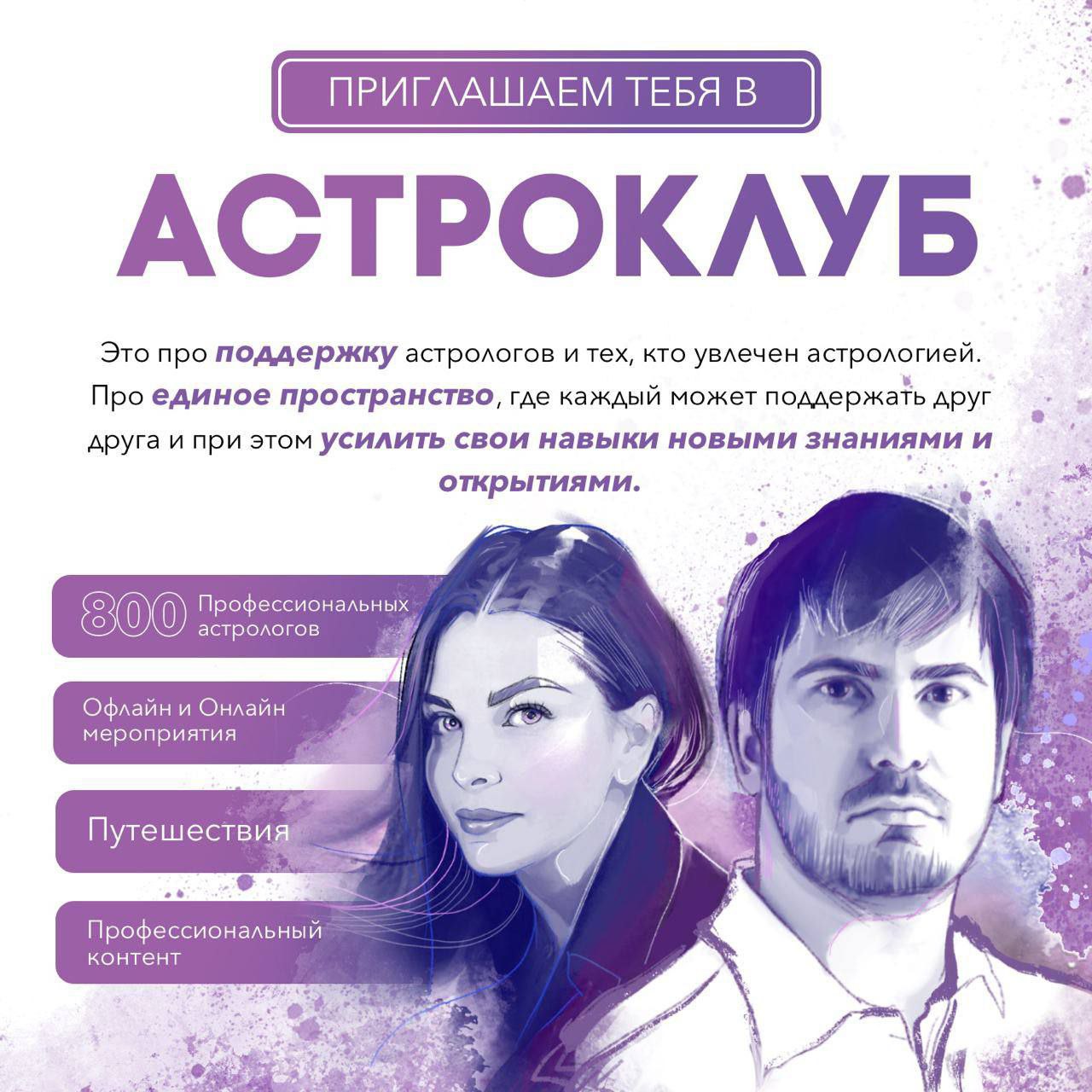 ПРИГЛАШАЕМ ТЕБЯ В

АСТРОКЛУБ

Это про поддержку астрологов и тех, кто увлечен астрологией. Про единое пространство, где каждый может поддержать друг друга и при этом усилить свои навыки новыми знаниями и открытиями.

800 Профессиональных астрологов

Офлайн и Онлайн мероприятия

Путешествия

Профессиональный контент